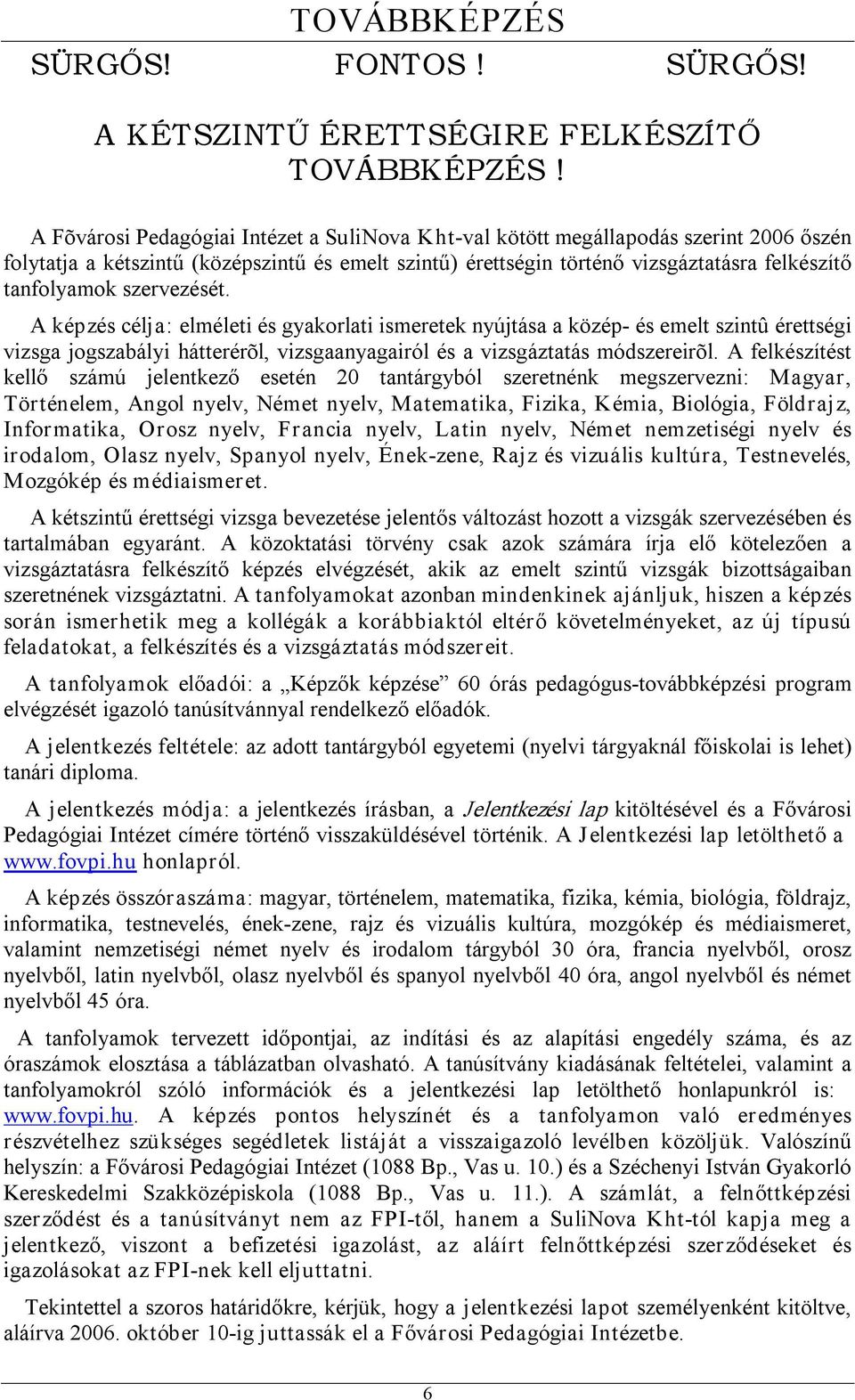 TOVÁBBKÉPZÉS

SÜRGŐS! FONTOS ! SÜRGŐS!

A KÉTSZINTŰ ÉRETTSÉGIRE FELKÉSZÍTŐ TOVÁBBKÉPZÉS !

A Fõvárosi Pedagógiai Intézet a SuliNova Kht-val kötött megállapodás szerint 2006 őszén folytatja a kétszintű (középszintű és emelt szintű) érettségin történő vizsgáztatásra felkészítő tanfolyamok szervezését.

A képzés célja: elméleti és gyakorlati ismeretek nyújtása a közép- és emelt szintû érettségi vizsga jogszabályi hátterérõl, vizsgaanyagairól és a vizsgáztatás módszereirõl. A felkészítést kellő számú jelentkező esetén 20 tantárgyból szeretnénk megszervezni: Magyar, Történelem, Angol nyelv, Német nyelv, Matematika, Fizika, Kémia, Biológia, Földrajz, Informatika, Orosz nyelv, Francia nyelv, Latin nyelv, Német nemzetiségi nyelv és irodalom, Olasz nyelv, Spanyol nyelv, Ének-zene, Rajz és vizuális kultúra, Testnevelés, Mozgókép és médiaismeret.

A kétszintű érettségi vizsga bevezetése jelentős változást hozott a vizsgák szervezésében és tartalmában egyaránt. A közoktatási törvény csak azok számára írja elő kötelezően a vizsgáztatásra felkészítő képzés elvégzését, akik az emelt szintű vizsgák bizottságaiban szeretnének vizsgáztatni. A tanfolyamokat azonban mindenkinek ajánljuk, hiszen a képzés során ismerhetik meg a kollégák a korábbiaktól eltérő követelményeket, az új típusú feladatokat, a felkészítés és a vizsgáztatás módszereit.

A tanfolyamok előadói: a „Képzők képzése” 60 órás pedagógus-továbbképzési program elvégzését igazoló tanúsítvánnyal rendelkező előadók.

A jelentkezés feltétele: az adott tantárgyból egyetemi (nyelvi tárgyaknál főiskolai is lehet) tanári diploma.

A jelentkezés módja: a jelentkezés írásban, a Jelentkezési lap kitöltésével és a Fővárosi Pedagógiai Intézet címére történő visszaküldésével történik. A Jelentkezési lap letölthető a www.fovpi.hu honlapról.

A képzés összóraszáma: magyar, történelem, matematika, fizika, kémia, biológia, földrajz, informatika, testnevelés, ének-zene, rajz és vizuális kultúra, mozgókép és médiaismeret, valamint nemzetiségi német nyelv és irodalom tárgyból 30 óra, francia nyelvből, orosz nyelvből, latin nyelvből, olasz nyelvből és spanyol nyelvből 40 óra, angol nyelvből és német nyelvből 45 óra.

A tanfolyamok tervezett időpontjai, az indítási és az alapítási engedély száma, és az óraszámok elosztása a táblázatban olvasható. A tanúsítvány kiadásának feltételei, valamint a tanfolyamokról szóló információk és a jelentkezési lap letölthető honlapunkról is: www.fovpi.hu. A képzés pontos helyszínét és a tanfolyamon való eredményes részvételhez szükséges segédletek listáját a visszaigazoló levélben közöljük. Valószínű helyszín: a Fővárosi Pedagógiai Intézet (1088 Bp., Vas u. 10.) és a Széchenyi István Gyakorló Kereskedelmi Szakközépiskola (1088 Bp., Vas u. 11.). A számlát, a felnőttképzési szerződést és a tanúsítványt nem az FPI-től, hanem a SuliNova Kht-tól kapja meg a jelentkező, viszont a befizetési igazolást, az aláírt felnőttképzési szerződéseket és igazolásokat az FPI-nek kell eljuttatni.

Tekintettel a szoros határidőkre, kérjük, hogy a jelentkezési lapot személyenként kitöltve, aláírva 2006. október 10-ig juttassák el a Fővárosi Pedagógiai Intézetbe.

6